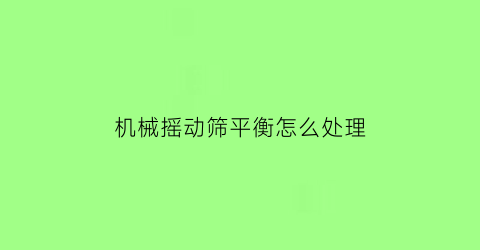 机械摇动筛平衡怎么处理